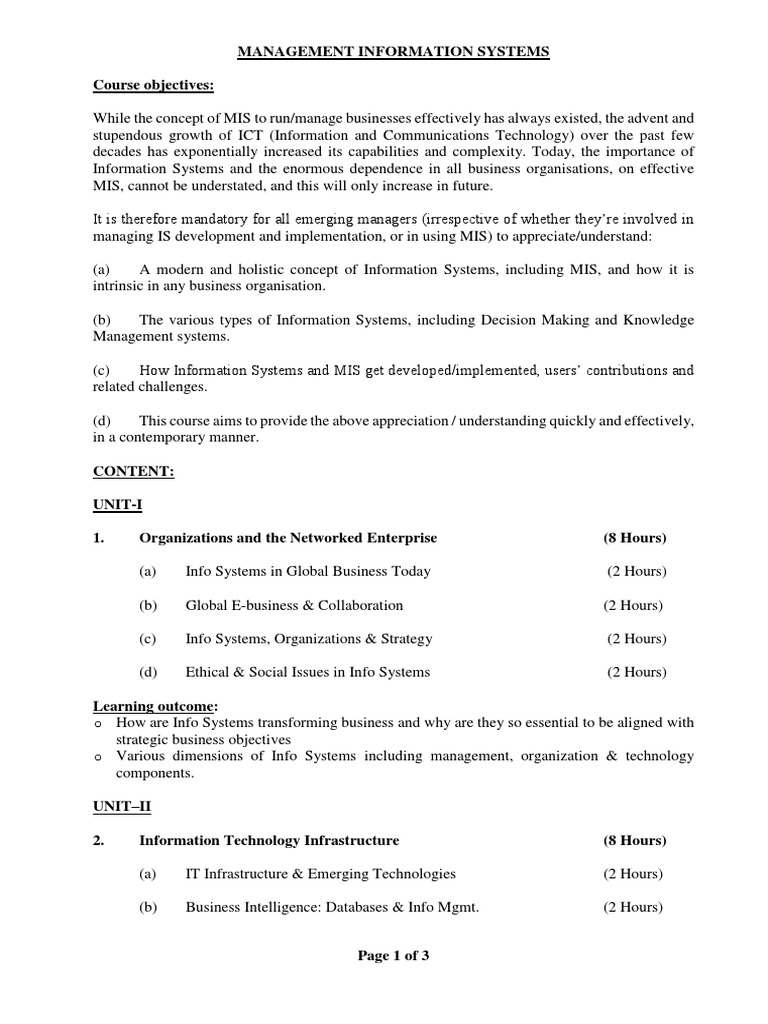 MANAGEMENT INFORMATION SYSTEMS

Course objectives:

While the concept of MIS to run/manage businesses effectively has always existed, the advent and stupendous growth of ICT (Information and Communications Technology) over the past few decades has exponentially increased its capabilities and complexity. Today, the importance of Information Systems and the enormous dependence in all business organisations, on effective MIS, cannot be understated, and this will only increase in future.

It is therefore mandatory for all emerging managers (irrespective of whether they're involved in managing IS development and implementation, or in using MIS) to appreciate/understand:

(a) A modern and holistic concept of Information Systems, including MIS, and how it is intrinsic in any business organisation.

(b) The various types of Information Systems, including Decision Making and Knowledge Management systems.

(c) How Information Systems and MIS get developed/implemented, users' contributions and related challenges.

(d) This course aims to provide the above appreciation / understanding quickly and effectively, in a contemporary manner.

CONTENT:

UNIT-I

1. Organizations and the Networked Enterprise (8 Hours)

(a) Info Systems in Global Business Today (2 Hours)

(b) Global E-business & Collaboration (2 Hours)

(c) Info Systems, Organizations & Strategy (2 Hours)

(d) Ethical & Social Issues in Info Systems (2 Hours)

Learning outcome:
o How are Info Systems transforming business and why are they so essential to be aligned with strategic business objectives
o Various dimensions of Info Systems including management, organization & technology components.

UNIT–II

2. Information Technology Infrastructure (8 Hours)

(a) IT Infrastructure & Emerging Technologies (2 Hours)

(b) Business Intelligence: Databases & Info Mgmt. (2 Hours)

Page 1 of 3